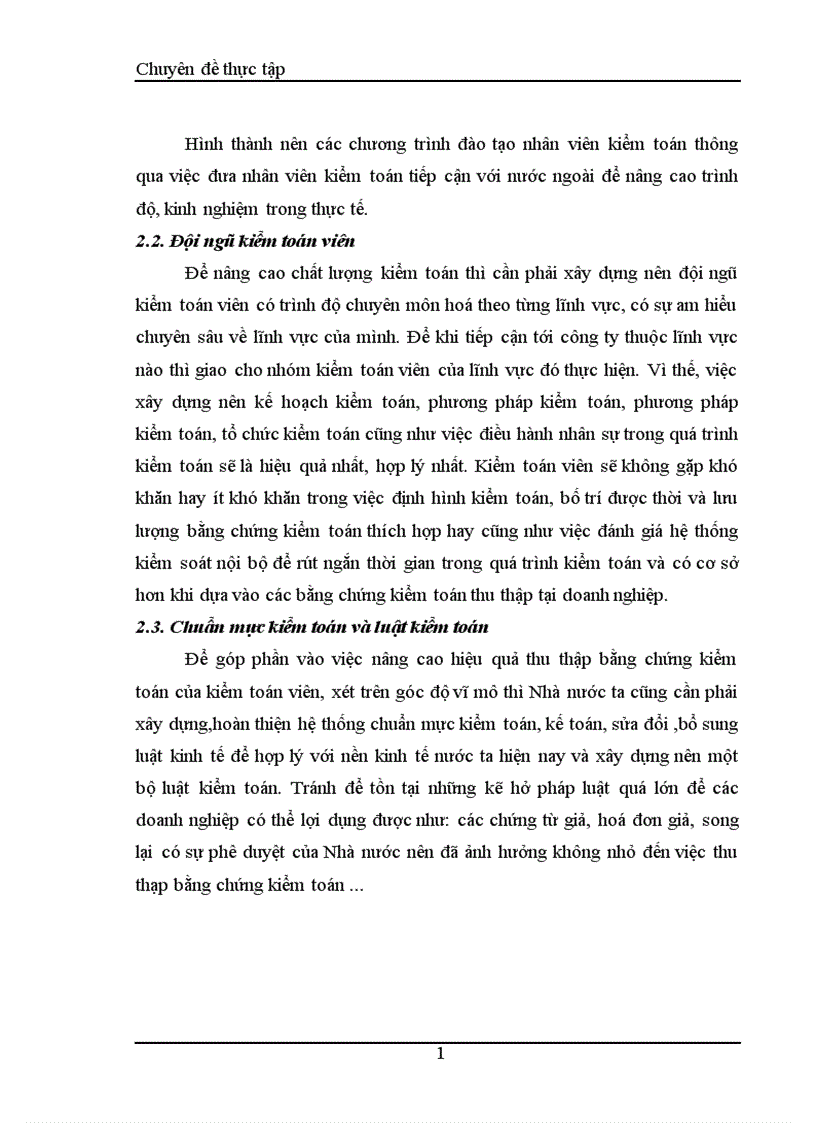 Chuyên đề thực tập

Hình thành nên các chương trình đào tạo nhân viên kiểm toán thông qua việc đưa nhân viên kiểm toán tiếp cận với nước ngoài để nâng cao trình độ, kinh nghiệm trong thực tế.

2.2. Đội ngũ kiểm toán viên

Để nâng cao chất lượng kiểm toán thì cần phải xây dựng nên đội ngũ kiểm toán viên có trình độ chuyên môn hoá theo từng lĩnh vực, có sự am hiểu chuyên sâu về lĩnh vực của mình. Để khi tiếp cận tới công ty thuộc lĩnh vực nào thì giao cho nhóm kiểm toán viên của lĩnh vực đó thực hiện. Vì thế, việc xây dựng nên kế hoạch kiểm toán, phương pháp kiểm toán, phương pháp kiểm toán, tổ chức kiểm toán cũng như việc điều hành nhân sự trong quá trình kiểm toán sẽ là hiệu quả nhất, hợp lý nhất. Kiểm toán viên sẽ không gặp khó khăn hay ít khó khăn trong việc định hình kiểm toán, bố trí được thời và lưu lượng bằng chứng kiểm toán thích hợp hay cũng như việc đánh giá hệ thống kiểm soát nội bộ để rút ngắn thời gian trong quá trình kiểm toán và có cơ sở hơn khi dựa vào các bằng chứng kiểm toán thu thập tại doanh nghiệp.

2.3. Chuẩn mực kiểm toán và luật kiểm toán

Để góp phần vào việc nâng cao hiệu quả thu thập bằng chứng kiểm toán của kiểm toán viên, xét trên góc độ vĩ mô thì Nhà nước ta cũng cần phải xây dựng,hoàn thiện hệ thống chuẩn mực kiểm toán, kế toán, sửa đổi ,bổ sung luật kinh tế để hợp lý với nền kinh tế nước ta hiện nay và xây dựng nên một bộ luật kiểm toán. Tránh để tồn tại những kẽ hở pháp luật quá lớn để các doanh nghiệp có thể lợi dụng được như: các chứng từ giả, hoá đơn giả, song lại có sự phê duyệt của Nhà nước nên đã ảnh hưởng không nhỏ đến việc thu thạp bằng chứng kiểm toán ...

1